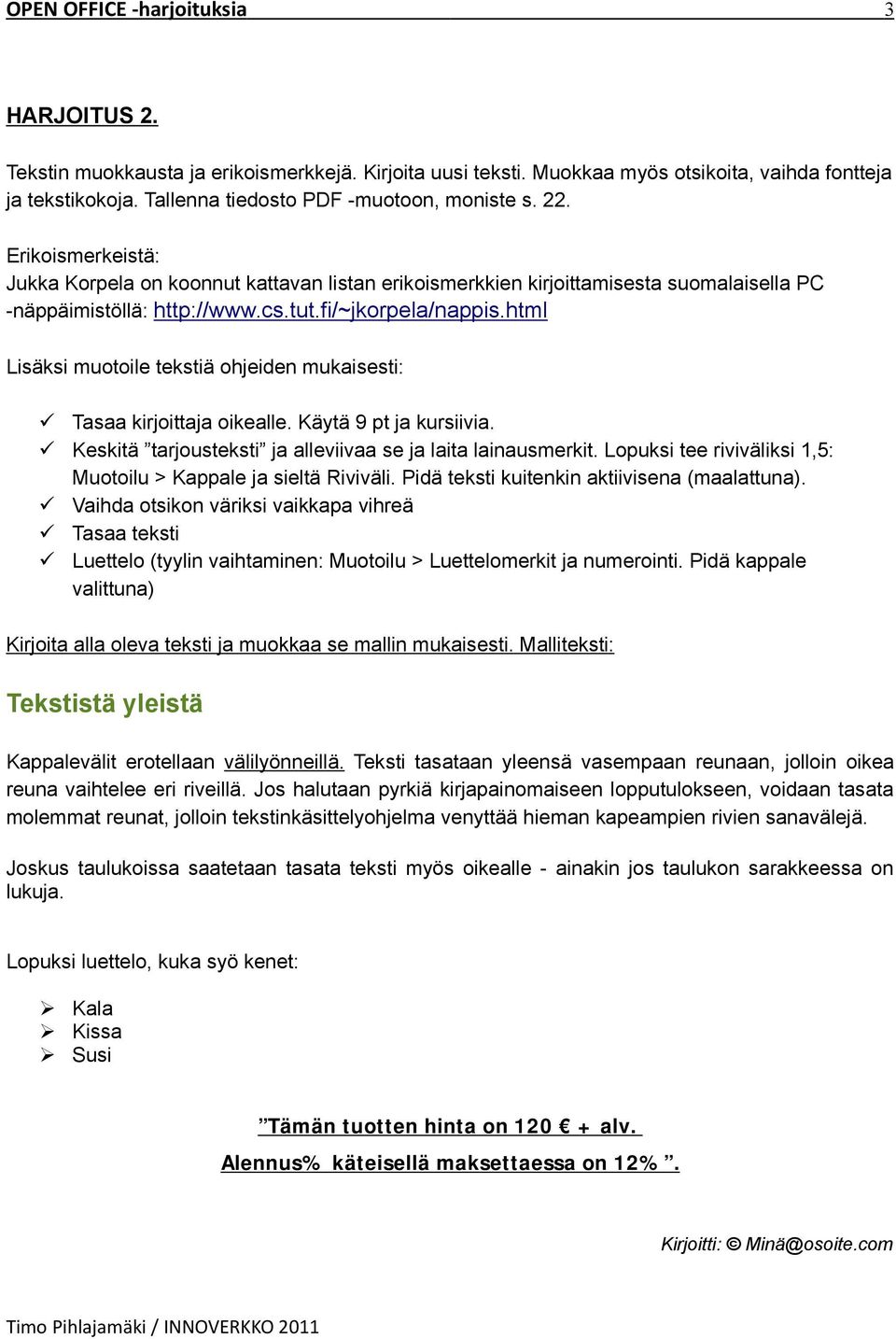 OPEN OFFICE -harjoituksia 3

HARJOITUS 2.

Tekstin muokkausta ja erikoismerkkejä. Kirjoita uusi teksti. Muokkaa myös otsikoita, vaihda fontteja ja tekstikokoja. Tallenna tiedosto PDF -muotoon, moniste s. 22.

Erikoismerkeistä:
Jukka Korpela on koonnut kattavan listan erikoismerkkien kirjoittamisesta suomalaisella PC -näppäimistöllä: http://www.cs.tut.fi/~jkorpela/nappis.html

Lisäksi muotoile tekstiä ohjeiden mukaisesti:

✓ Tasaa kirjoittaja oikealle. Käytä 9 pt ja kursiivia.
✓ Keskitä ”tarjousteksti” ja alleviivaa se ja laita lainausmerkit. Lopuksi tee riviväliksi 1,5: Muotoilu > Kappale ja sieltä Riviväli. Pidä teksti kuitenkin aktiivisena (maalattuna).
✓ Vaihda otsikon väriksi vaikkapa vihreä
✓ Tasaa teksti
✓ Luettelo (tyylin vaihtaminen: Muotoilu > Luettelomerkit ja numerointi. Pidä kappale valittuna)

Kirjoita alla oleva teksti ja muokkaa se mallin mukaisesti. Malliteksti:

Tekstistä yleistä

Kappalevälit erotellaan välilyönneillä. Teksti tasataan yleensä vasempaan reunaan, jolloin oikea reuna vaihtelee eri riveillä. Jos halutaan pyrkiä kirjapainomaiseen lopputulokseen, voidaan tasata molemmat reunat, jolloin tekstinkäsittelyohjelma venyttää hieman kapeampien rivien sanavälejä.

Joskus taulukoissa saatetaan tasata teksti myös oikealle - ainakin jos taulukon sarakkeessa on lukuja.

Lopuksi luettelo, kuka syö kenet:

➢ Kala
➢ Kissa
➢ Susi

”Tämän tuotten hinta on 120 € + alv.
Alennus% käteisellä maksettaessa on 12% ”.

Kirjoitti: © Minä@osoite.com

Timo Pihlajamäki / INNOVERKKO 2011